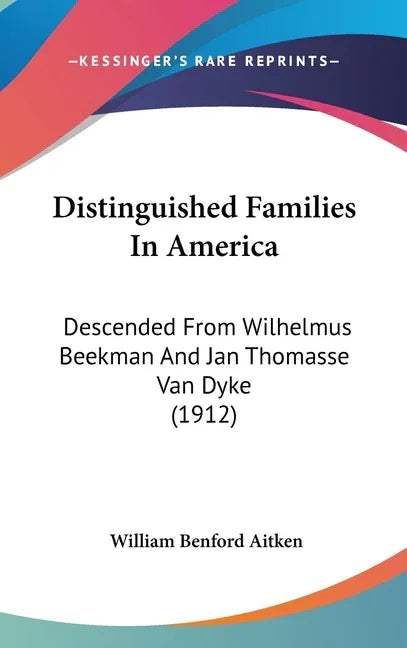 —KESSINGER'S RARE REPRINTS—

Distinguished Families In America

Descended From Wilhelmus Beekman And Jan Thomasse Van Dyke (1912)

William Benford Aitken